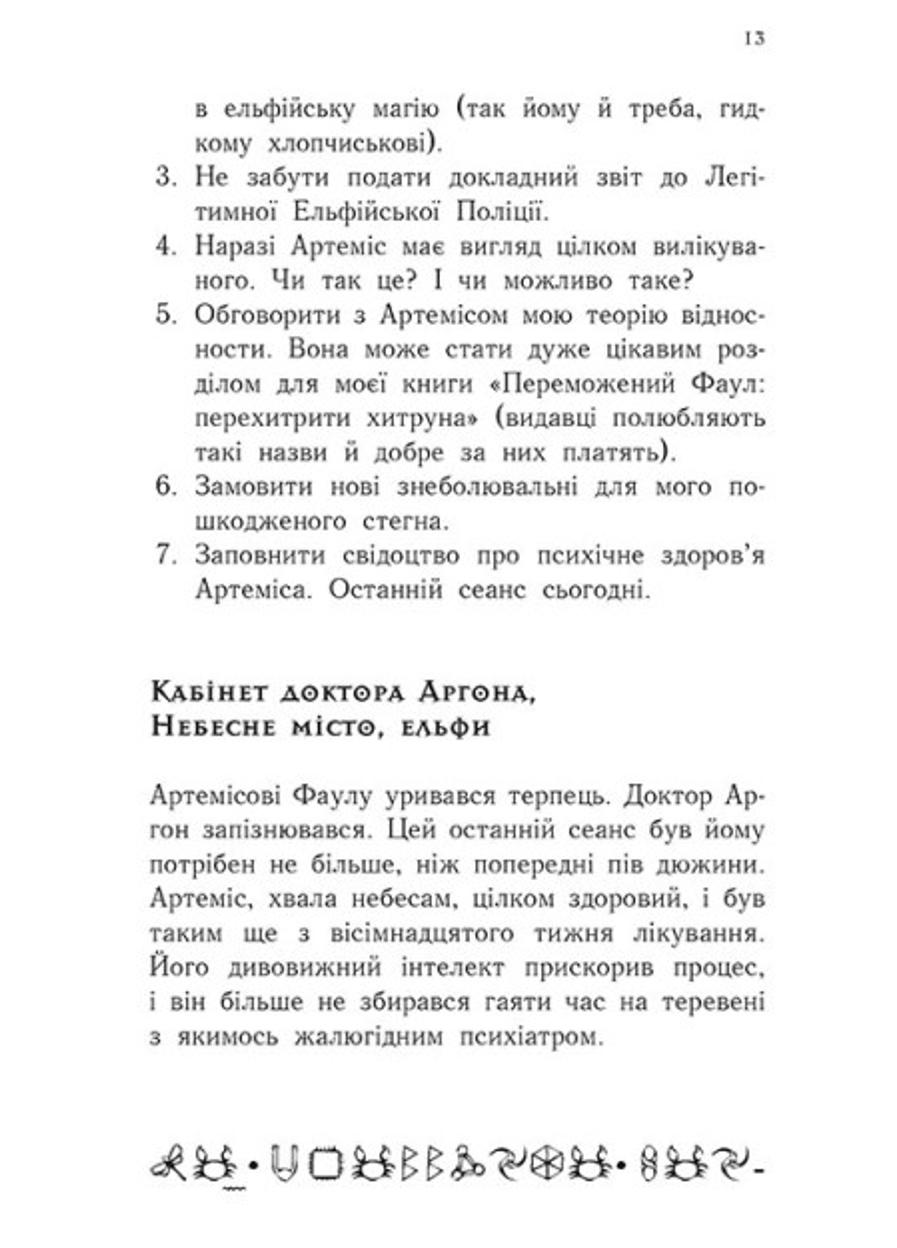 13

в ельфійську магію (так йому й треба, гидкому хлопчиськові).

3. Не забути подати докладний звіт до Легітимної Ельфійської Поліції.
4. Наразі Артеміс має вигляд цілком вилікуваного. Чи так це? І чи можливо таке?
5. Обговорити з Артемісом мою теорію відносности. Вона може стати дуже цікавим розділом для моєї книги «Переможений Фаул: перехитрити хитруна» (видавці полюбляють такі назви й добре за них платять).
6. Замовити нові знеболювальні для мого пошкодженого стегна.
7. Заповнити свідоцтво про психічне здоров'я Артеміса. Останній сеанс сьогодні.

Кабінет доктора Аргона, Небесне місто, ельфи

Артемісові Фаулу уривався терпець. Доктор Аргон запізнювався. Цей останній сеанс був йому потрібен не більше, ніж попередні пів дюжини. Артеміс, хвала небесам, цілком здоровий, і був таким ще з вісімнадцятого тижня лікування. Його дивовижний інтелект прискорив процес, і він більше не збирався гаяти час на теревені з якимось жалюгідним психіатром.